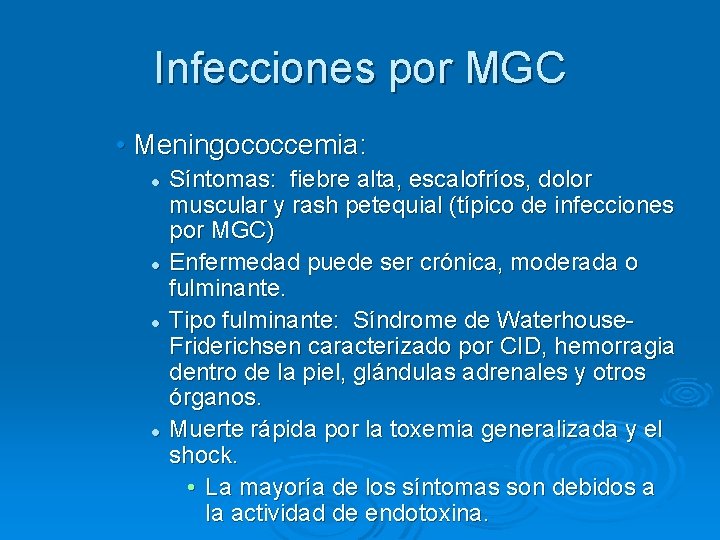 Infecciones por MGC

• Meningococcemia:

• Síntomas: fiebre alta, escalofríos, dolor muscular y rash petequial (típico de infecciones por MGC)

• Enfermedad puede ser crónica, moderada o fulminante.

• Tipo fulminante: Síndrome de Waterhouse-Friderichsen caracterizado por CID, hemorragia dentro de la piel, glándulas adrenales y otros órganos.

• Muerte rápida por la toxemia generalizada y el shock.

• La mayoría de los síntomas son debidos a la actividad de endotoxina.